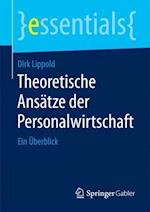 }essentials{

Dirk Lippold

Theoretische Ansätze der Personalwirtschaft

Ein Überblick

Springer Gabler